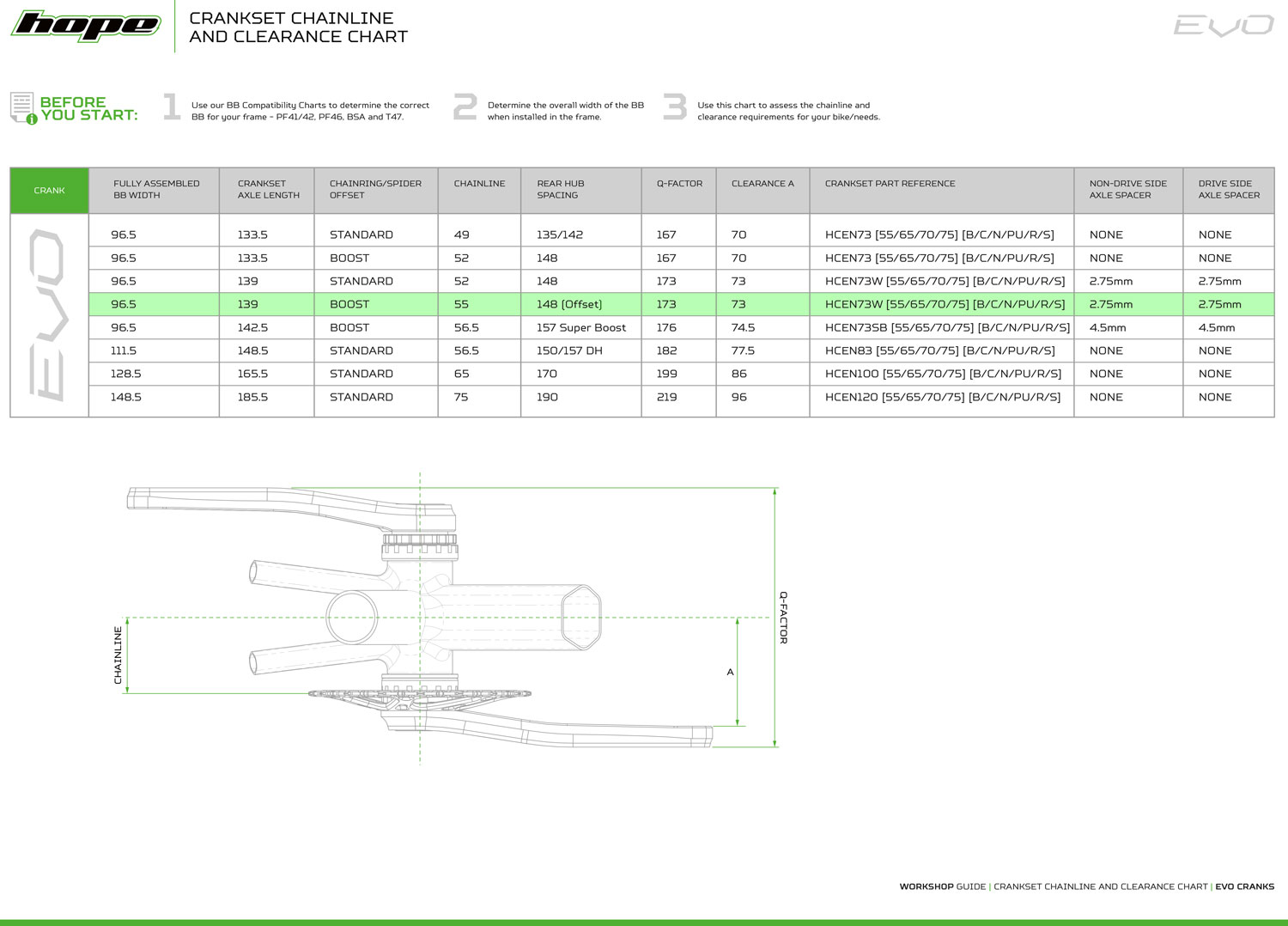 hope

CRANKSET CHAINLINE AND CLEARANCE CHART

EVO

BEFORE YOU START:

1 Use our BB Compatibility Charts to determine the correct BB for your frame - PF41/42, PF46, BSA and T47.

2 Determine the overall width of the BB when installed in the frame.

3 Use this chart to assess the chainline and clearance requirements for your bike/needs.

| CRANK | FULLY ASSEMBLED BB WIDTH | CRANKSET AXLE LENGTH | CHAINRING/SPIDER OFFSET | CHAINLINE | REAR HUB SPACING | Q-FACTOR | CLEARANCE A | CRANKSET PART REFERENCE | NON-DRIVE SIDE AXLE SPACER | DRIVE SIDE AXLE SPACER |
|---|---|---|---|---|---|---|---|---|---|---|
| EVO | 96.5 | 133.5 | STANDARD | 49 | 135/142 | 167 | 70 | HCEN73 [55/65/70/75] [B/C/N/PU/R/S] | NONE | NONE |
| | 96.5 | 133.5 | BOOST | 52 | 148 | 167 | 70 | HCEN73 [55/65/70/75] [B/C/N/PU/R/S] | NONE | NONE |
| | 96.5 | 139 | STANDARD | 52 | 148 | 173 | 73 | HCEN73W [55/65/70/75] [B/C/N/PU/R/S] | 2.75mm | 2.75mm |
| | 96.5 | 139 | BOOST | 55 | 148 [Offset] | 173 | 73 | HCEN73W [55/65/70/75] [B/C/N/PU/R/S] | 2.75mm | 2.75mm |
| | 96.5 | 142.5 | BOOST | 56.5 | 157 Super Boost | 176 | 74.5 | HCEN73SB [55/65/70/75] [B/C/N/PU/R/S] | 4.5mm | 4.5mm |
| | 111.5 | 148.5 | STANDARD | 56.5 | 150/157 DH | 182 | 77.5 | HCEN83 [55/65/70/75] [B/C/N/PU/R/S] | NONE | NONE |
| | 128.5 | 165.5 | STANDARD | 65 | 170 | 199 | 86 | HCEN100 [55/65/70/75] [B/C/N/PU/R/S] | NONE | NONE |
| | 148.5 | 185.5 | STANDARD | 75 | 190 | 219 | 96 | HCEN120 [55/65/70/75] [B/C/N/PU/R/S] | NONE | NONE |

CHAINLINE

A

Q-FACTOR

WORKSHOP GUIDE | CRANKSET CHAINLINE AND CLEARANCE CHART | EVO CRANKS